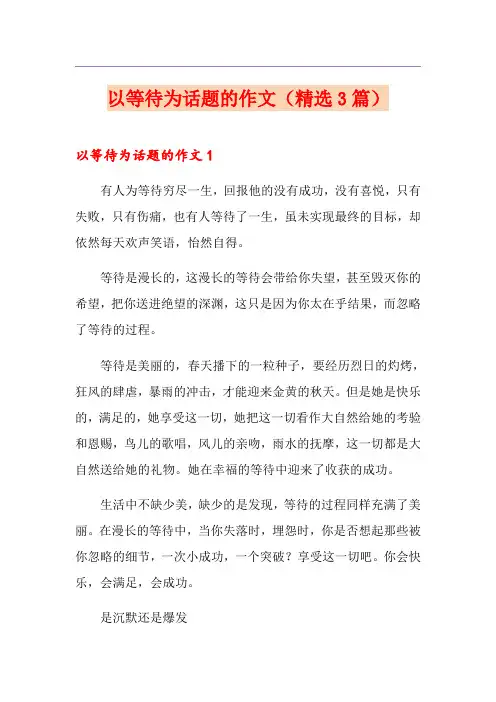 以等待为话题的作文（精选3篇）

以等待为话题的作文1

有人为等待穷尽一生，回报他的没有成功，没有喜悦，只有失败，只有伤痛，也有人等待了一生，虽未实现最终的目标，却依然每天欢声笑语，怡然自得。

等待是漫长的，这漫长的等待会带给你失望，甚至毁灭你的希望，把你送进绝望的深渊，这只是因为你太在乎结果，而忽略了等待的过程。

等待是美丽的，春天播下的一粒种子，要经历烈日的灼烤，狂风的肆虐，暴雨的冲击，才能迎来金黄的秋天。但是她是快乐的，满足的，她享受这一切，她把这一切看作大自然给她的考验和恩赐，鸟儿的歌唱，风儿的亲吻，雨水的抚摩，这一切都是大自然送给她的礼物。她在幸福的等待中迎来了收获的成功。

生活中不缺少美，缺少的是发现，等待的过程同样充满了美丽。在漫长的等待中，当你失落时，埋怨时，你是否想起那些被你忽略的细节，一次小成功，一个突破？享受这一切吧。你会快乐，会满足，会成功。

是沉默还是爆发